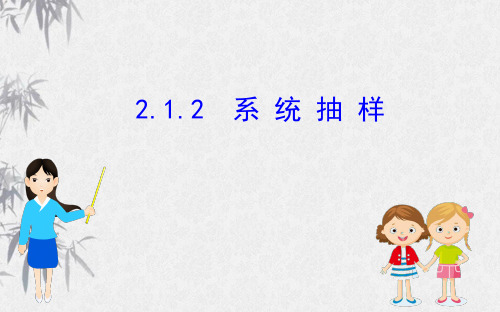 2.1.2 系统抽样